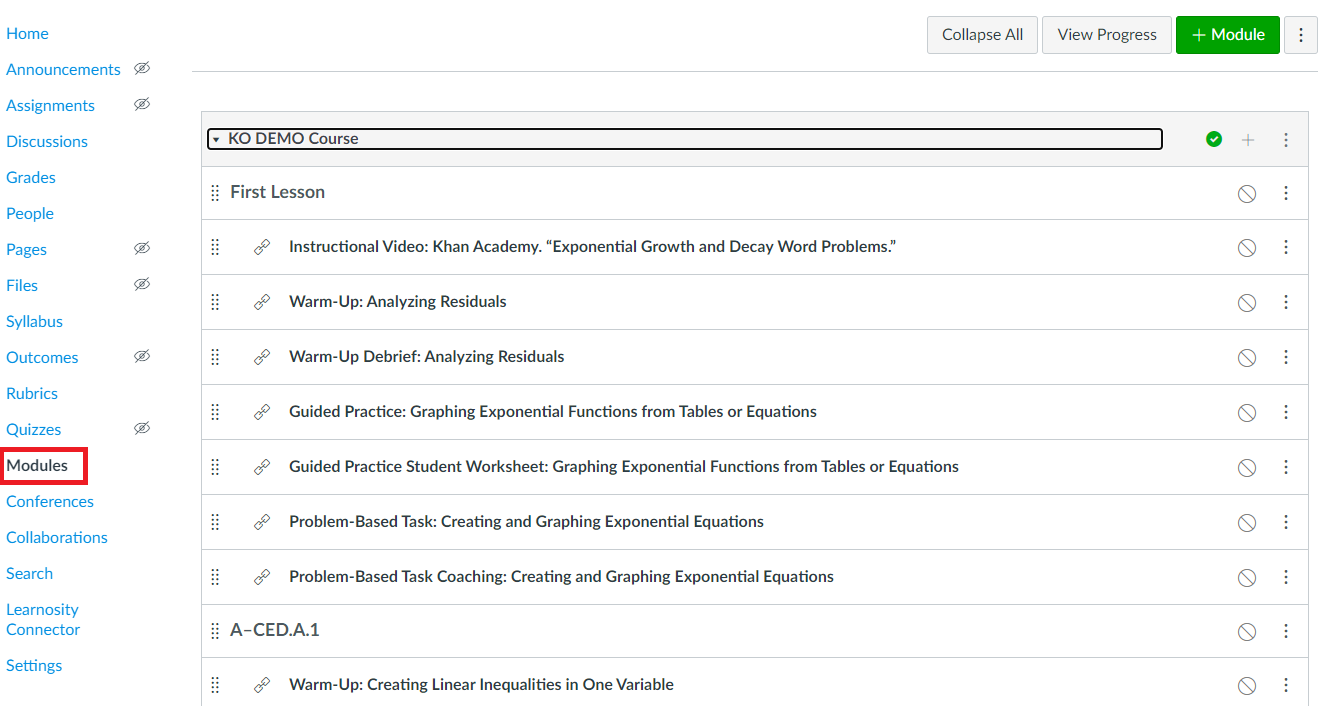 Home
Announcements
Assignments
Discussions
Grades
People
Pages
Files
Syllabus
Outcomes
Rubrics
Quizzes
Modules
Conferences
Collaborations
Search
Learnosity Connector
Settings

Collapse All
View Progress
+ Module

KO DEMO Course

First Lesson

Instructional Video: Khan Academy. “Exponential Growth and Decay Word Problems.”

Warm-Up: Analyzing Residuals

Warm-Up Debrief: Analyzing Residuals

Guided Practice: Graphing Exponential Functions from Tables or Equations

Guided Practice Student Worksheet: Graphing Exponential Functions from Tables or Equations

Problem-Based Task: Creating and Graphing Exponential Equations

Problem-Based Task Coaching: Creating and Graphing Exponential Equations

A–CED.A.1

Warm-Up: Creating Linear Inequalities in One Variable